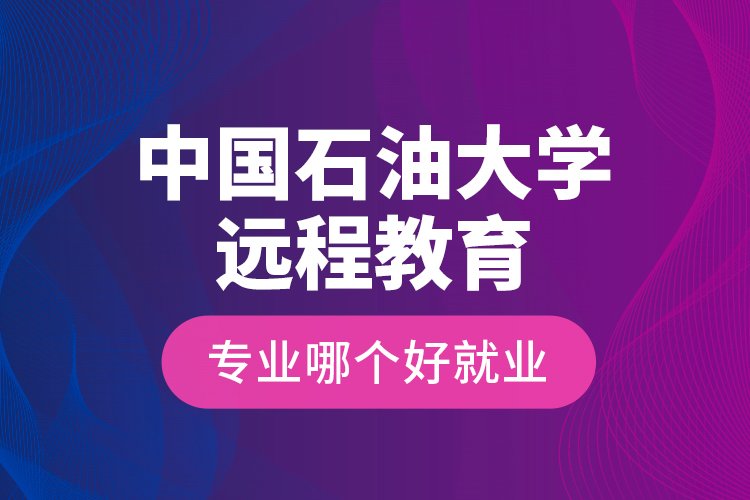 中国石油大学
远程教育

专业哪个好就业